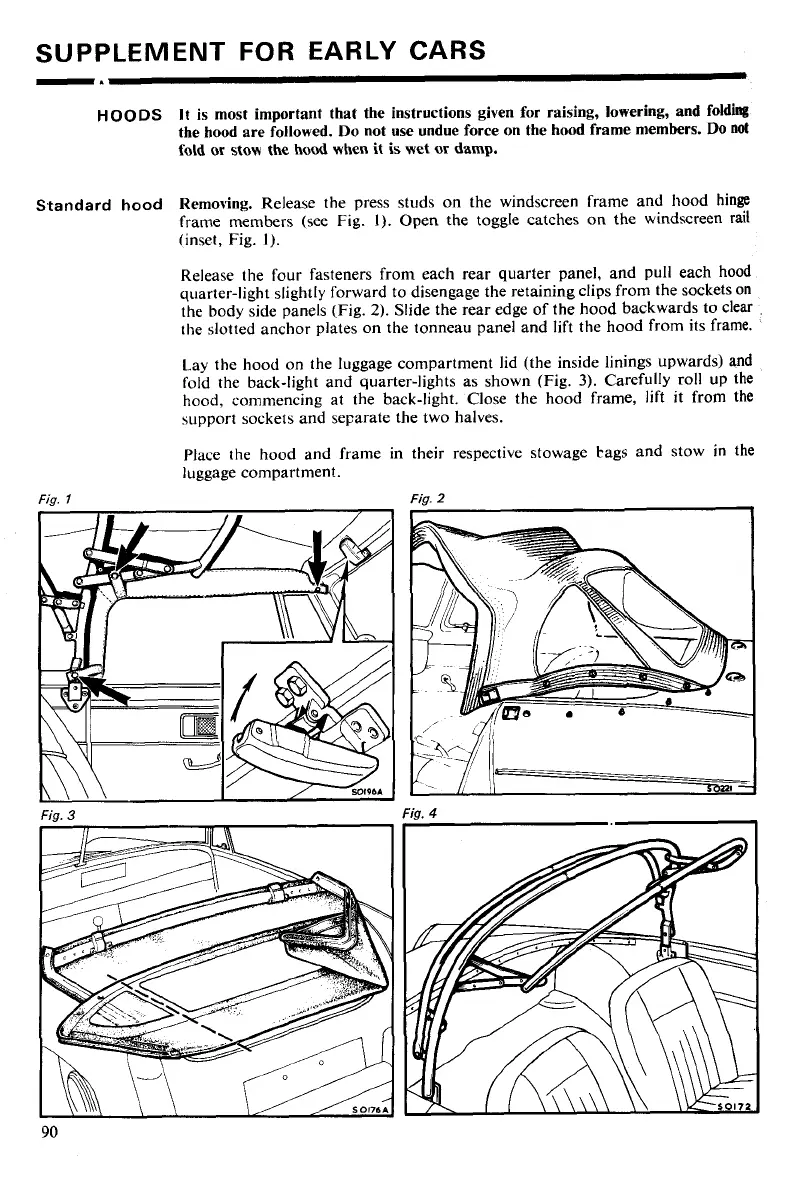 SUPPLEMENT FOR EARLY CARS

HOODS It is most important that the instructions given for raising, lowering, and folding the hood are followed. Do not use undue force on the hood frame members. Do not fold or stow the hood when it is wet or damp.

Standard hood Removing. Release the press studs on the windscreen frame and hood hinge frame members (see Fig. 1). Open the toggle catches on the windscreen rail (inset, Fig. 1).

Release the four fasteners from each rear quarter panel, and pull each hood quarter-light slightly forward to disengage the retaining clips from the sockets on the body side panels (Fig. 2). Slide the rear edge of the hood backwards to clear the slotted anchor plates on the tonneau panel and lift the hood from its frame.

Lay the hood on the luggage compartment lid (the inside linings upwards) and fold the back-light and quarter-lights as shown (Fig. 3). Carefully roll up the hood, commencing at the back-light. Close the hood frame, lift it from the support sockets and separate the two halves.

Place the hood and frame in their respective stowage bags and stow in the luggage compartment.

Fig. 1

SO196A

Fig. 2

SO221

Fig. 3

SO176A

Fig. 4

SO172

90